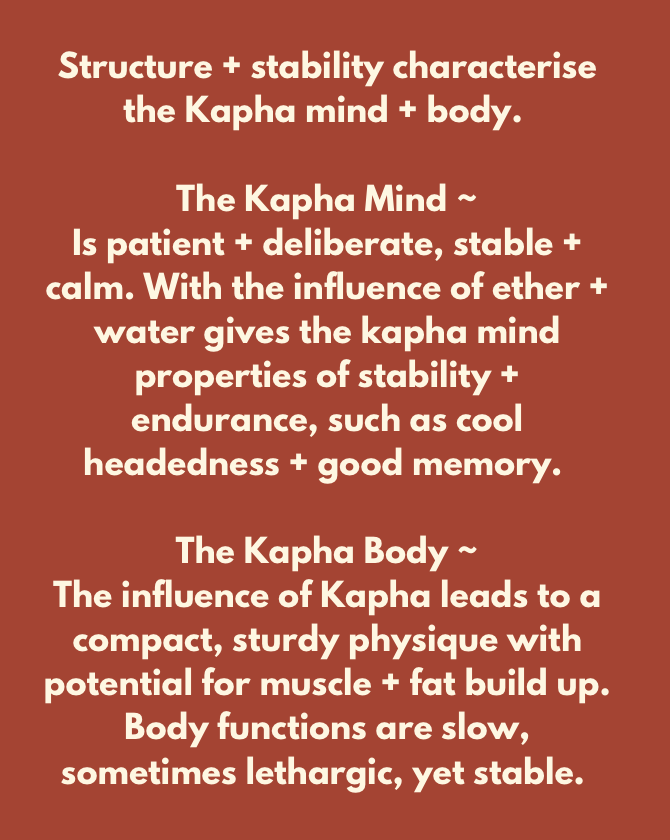 Structure + stability characterise the Kapha mind + body.

The Kapha Mind ~
Is patient + deliberate, stable + calm. With the influence of ether + water gives the kapha mind properties of stability + endurance, such as cool headedness + good memory.

The Kapha Body ~
The influence of Kapha leads to a compact, sturdy physique with potential for muscle + fat build up. Body functions are slow, sometimes lethargic, yet stable.